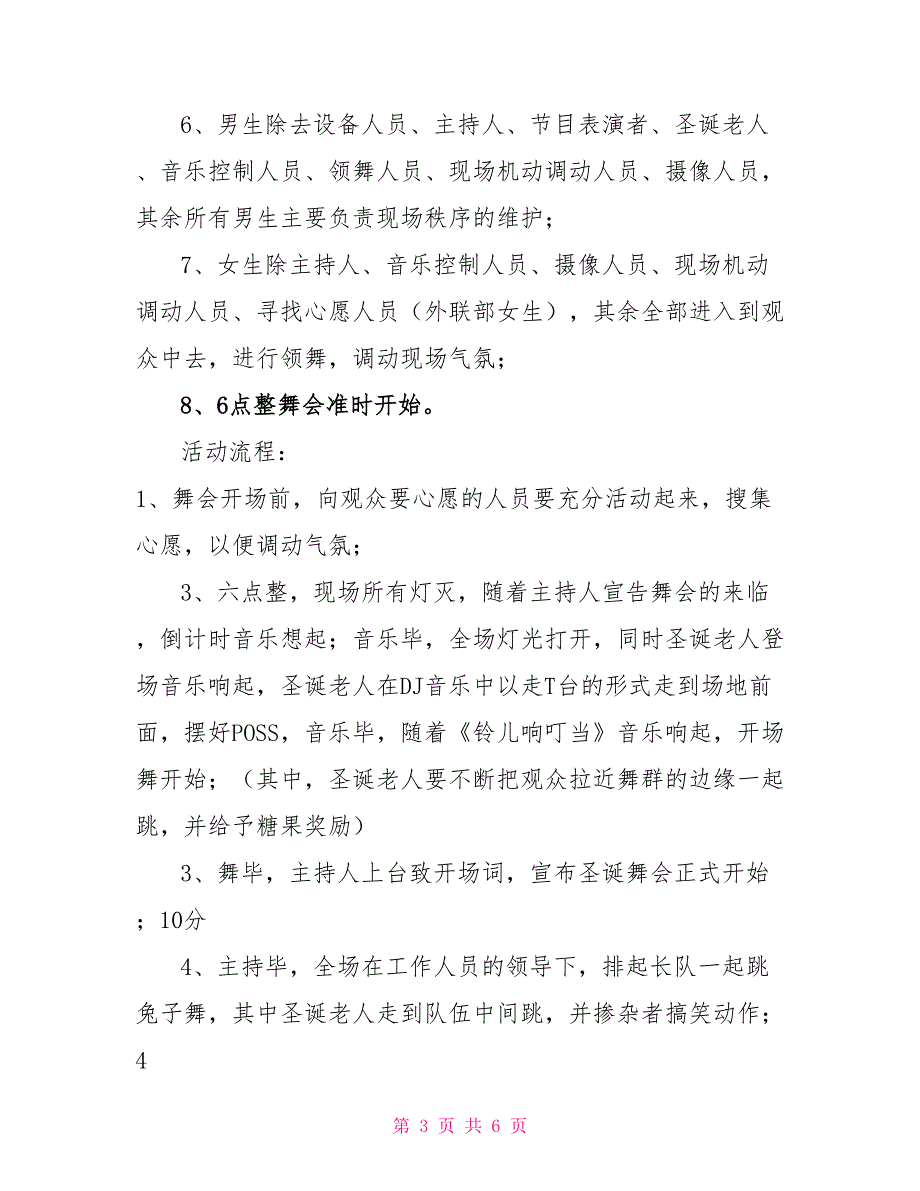 6、男生除去设备人员、主持人、节目表演者、圣诞老人、音乐控制人员、领舞人员、现场机动调动人员、摄像人员，其余所有男生主要负责现场秩序的维护；

7、女生除主持人、音乐控制人员、摄像人员、现场机动调动人员、寻找心愿人员（外联部女生），其余全部进入到观众中去，进行领舞，调动现场气氛；

8、6点整舞会准时开始。

活动流程：

1、舞会开场前，向观众要心愿的人员要充分活动起来，搜集心愿，以便调动气氛；

3、六点整，现场所有灯灭，随着主持人宣告舞会的来临，倒计时音乐想起；音乐毕，全场灯光打开，同时圣诞老人登场音乐响起，圣诞老人在DJ音乐中以走T台的形式走到场地前面，摆好POSS，音乐毕，随着《铃儿响叮当》音乐响起，开场舞开始；（其中，圣诞老人要不断把观众拉近舞群的边缘一起跳，并给予糖果奖励）

3、舞毕，主持人上台致开场词，宣布圣诞舞会正式开始；10分

4、主持毕，全场在工作人员的领导下，排起长队一起跳兔子舞，其中圣诞老人走到队伍中间跳，并掺杂者搞笑动作；4

第 3 页 共 6 页